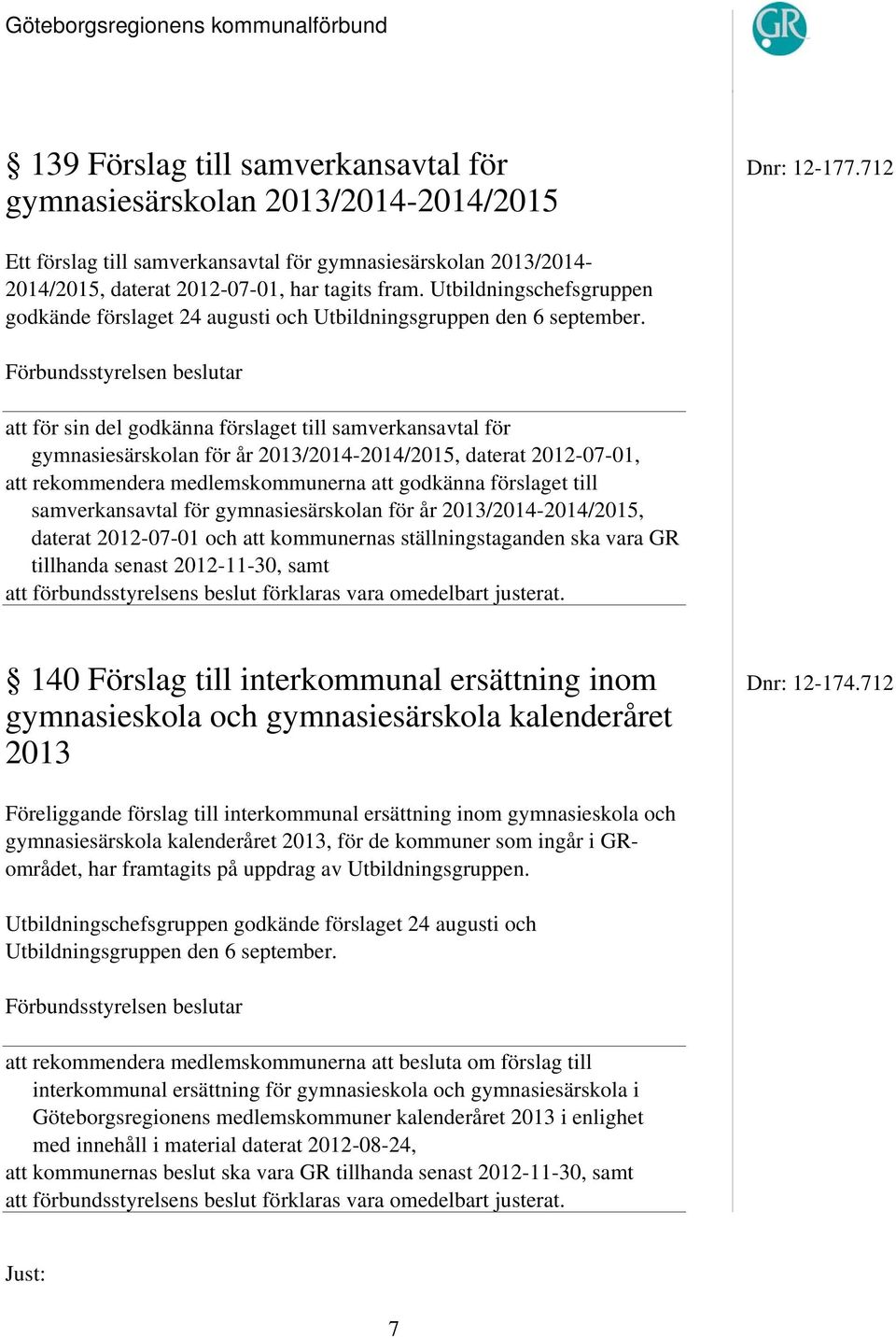 Göteborgsregionens kommunalförbund

GR

§ 139 Förslag till samverkansavtal för gymnasiesärskolan 2013/2014-2014/2015

Dnr: 12-177.712

Ett förslag till samverkansavtal för gymnasiesärskolan 2013/2014-2014/2015, daterat 2012-07-01, har tagits fram. Utbildningschefsgruppen godkände förslaget 24 augusti och Utbildningsgruppen den 6 september.

Förbundsstyrelsen beslutar

att för sin del godkänna förslaget till samverkansavtal för gymnasiesärskolan för år 2013/2014-2014/2015, daterat 2012-07-01,
att rekommendera medlemskommunerna att godkänna förslaget till samverkansavtal för gymnasiesärskolan för år 2013/2014-2014/2015, daterat 2012-07-01 och att kommunernas ställningstaganden ska vara GR tillhanda senast 2012-11-30, samt
att förbundsstyrelsens beslut förklaras vara omedelbart justerat.

§ 140 Förslag till interkommunal ersättning inom gymnasieskola och gymnasiesärskola kalenderåret 2013

Dnr: 12-174.712

Föreliggande förslag till interkommunal ersättning inom gymnasieskola och gymnasiesärskola kalenderåret 2013, för de kommuner som ingår i GR-området, har framtagits på uppdrag av Utbildningsgruppen.

Utbildningschefsgruppen godkände förslaget 24 augusti och Utbildningsgruppen den 6 september.

Förbundsstyrelsen beslutar

att rekommendera medlemskommunerna att besluta om förslag till interkommunal ersättning för gymnasieskola och gymnasiesärskola i Göteborgsregionens medlemskommuner kalenderåret 2013 i enlighet med innehåll i material daterat 2012-08-24,
att kommunernas beslut ska vara GR tillhanda senast 2012-11-30, samt
att förbundsstyrelsens beslut förklaras vara omedelbart justerat.

Just:

7